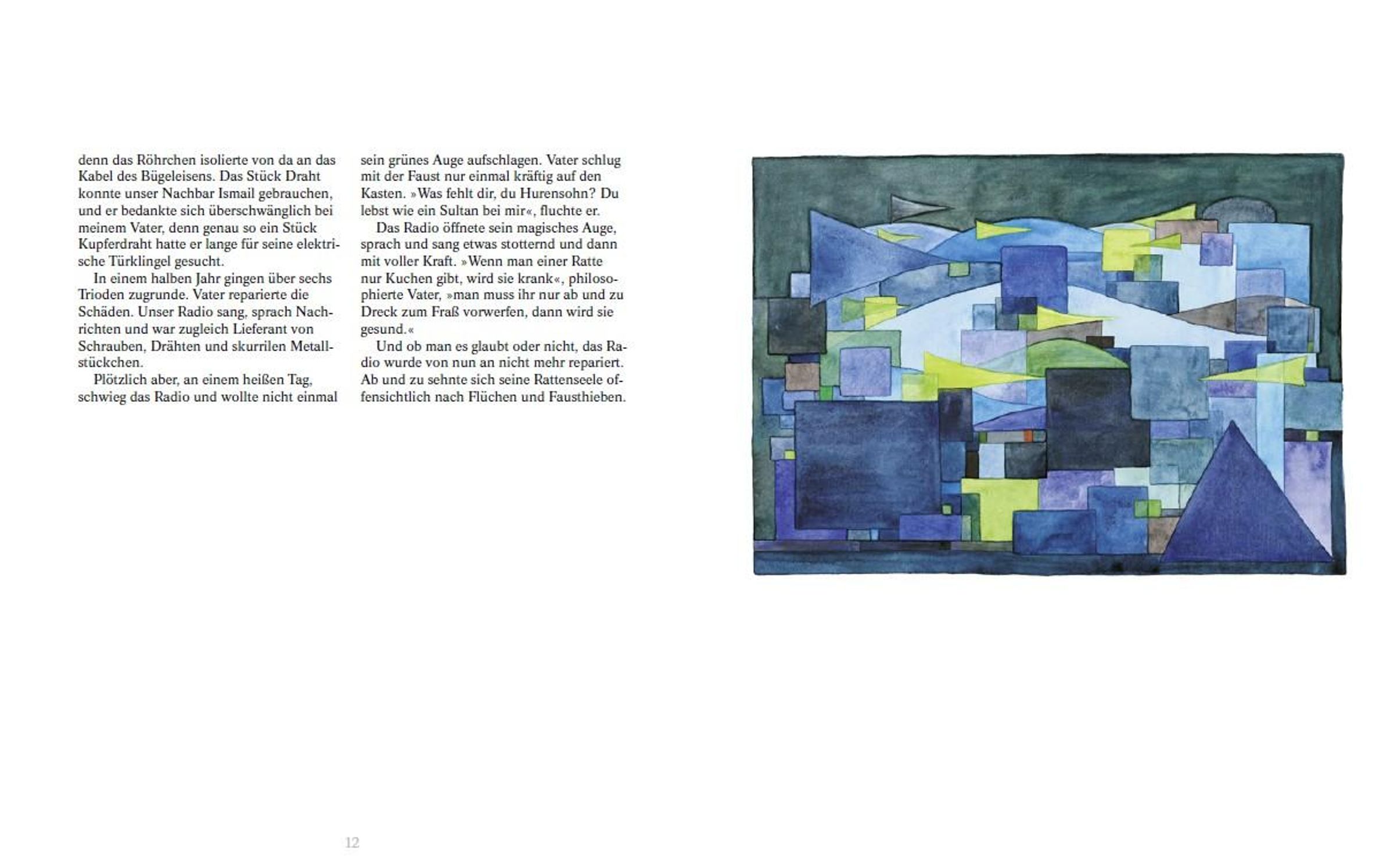 denn das Röhrchen isolierte von da an das Kabel des Bügeleisens. Das Stück Draht konnte unser Nachbar Ismail gebrauchen, und er bedankte sich überschwänglich bei meinem Vater, denn genau so ein Stück Kupferdraht hatte er lange für seine elektrische Türklingel gesucht.

In einem halben Jahr gingen über sechs Trioden zugrunde. Vater reparierte die Schäden. Unser Radio sang, sprach Nachrichten und war zugleich Lieferant von Schrauben, Drähten und skurrilen Metallstückchen.

Plötzlich aber, an einem heißen Tag, schwieg das Radio und wollte nicht einmal sein grünes Auge aufschlagen. Vater schlug mit der Faust nur einmal kräftig auf den Kasten. »Was fehlt dir, du Hurensohn? Du lebst wie ein Sultan bei mir«, fluchte er.

Das Radio öffnete sein magisches Auge, sprach und sang etwas stotternd und dann mit voller Kraft. »Wenn man einer Ratte nur Kuchen gibt, wird sie krank«, philosophierte Vater, »man muss ihr nur ab und zu Dreck zum Fraß vorwerfen, dann wird sie gesund.«

Und ob man es glaubt oder nicht, das Radio wurde von nun an nicht mehr repariert. Ab und zu sehnte sich seine Rattenseele offensichtlich nach Flüchen und Fausthieben.

12